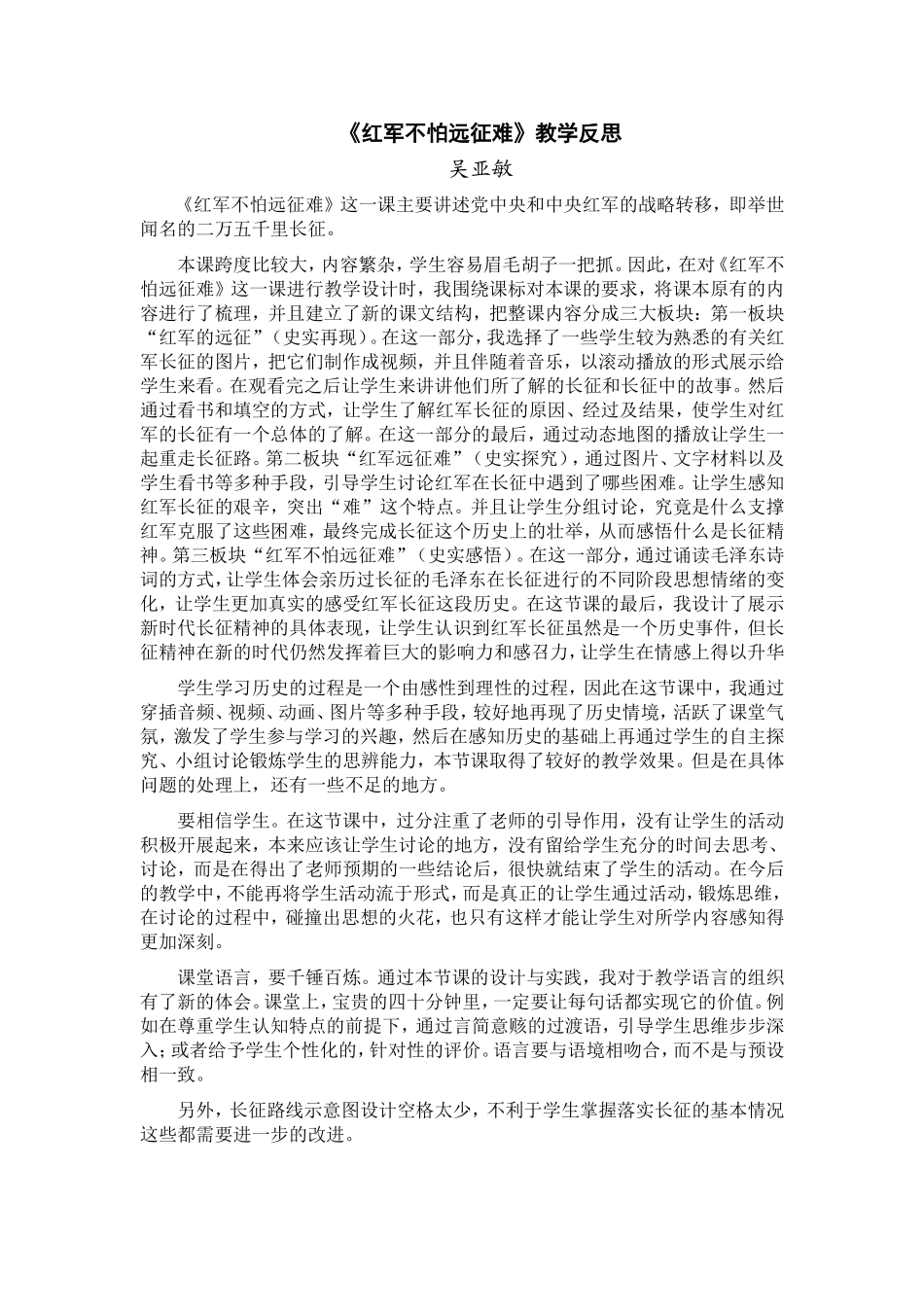 《红军不怕远征难》教学反思

吴亚敏

《红军不怕远征难》这一课主要讲述党中央和中央红军的战略转移，即举世闻名的二万五千里长征。

本课跨度比较大，内容繁杂，学生容易眉毛胡子一把抓。因此，在对《红军不怕远征难》这一课进行教学设计时，我围绕课标对本课的要求，将课本原有的内容进行了梳理，并且建立了新的课文结构，把整课内容分成三大板块：第一板块“红军的远征”（史实再现）。在这一部分，我选择了一些学生较为熟悉的有关红军长征的图片，把它们制作成视频，并且伴随着音乐，以滚动播放的形式展示给学生来看。在观看完之后让学生来讲讲他们所了解的长征和长征中的故事。然后通过看书和填空的方式，让学生了解红军长征的原因、经过及结果，使学生对红军的长征有一个总体的了解。在这一部分的最后，通过动态地图的播放让学生一起重走长征路。第二板块“红军远征难”（史实探究），通过图片、文字材料以及学生看书等多种手段，引导学生讨论红军在长征中遇到了哪些困难。让学生感知红军长征的艰辛，突出“难”这个特点。并且让学生分组讨论，究竟是什么支撑红军克服了这些困难，最终完成长征这个历史上的壮举，从而感悟什么是长征精神。第三板块“红军不怕远征难”（史实感悟）。在这一部分，通过诵读毛泽东诗词的方式，让学生体会亲历过长征的毛泽东在长征进行的不同阶段思想情绪的变化，让学生更加真实的感受红军长征这段历史。在这节课的最后，我设计了展示新时代长征精神的具体表现，让学生认识到红军长征虽然是一个历史事件，但长征精神在新的时代仍然发挥着巨大的影响力和感召力，让学生在情感上得以升华

学生学习历史的过程是一个由感性到理性的过程，因此在这节课中，我通过穿插音频、视频、动画、图片等多种手段，较好地再现了历史情境，活跃了课堂气氛，激发了学生参与学习的兴趣，然后在感知历史的基础上再通过学生的自主探究、小组讨论锻炼学生的思辨能力，本节课取得了较好的教学效果。但是在具体问题的处理上，还有一些不足的地方。

要相信学生。在这节课中，过分注重了老师的引导作用，没有让学生的活动积极开展起来，本来应该让学生讨论的地方，没有留给学生充分的时间去思考、讨论，而是在得出了老师预期的一些结论后，很快就结束了学生的活动。在今后的教学中，不能再将学生活动流于形式，而是真正的让学生通过活动，锻炼思维，在讨论的过程中，碰撞出思想的火花，也只有这样才能让学生对所学内容感知得更加深刻。

课堂语言，要千锤百炼。通过本节课的设计与实践，我对于教学语言的组织有了新的体会。课堂上，宝贵的四十分钟里，一定要让每句话都实现它的价值。例如在尊重学生认知特点的前提下，通过言简意赅的过渡语，引导学生思维步步深入；或者给予学生个性化的，针对性的评价。语言要与语境相吻合，而不是与预设相一致。

另外，长征路线示意图设计空格太少，不利于学生掌握落实长征的基本情况这些都需要进一步的改进。